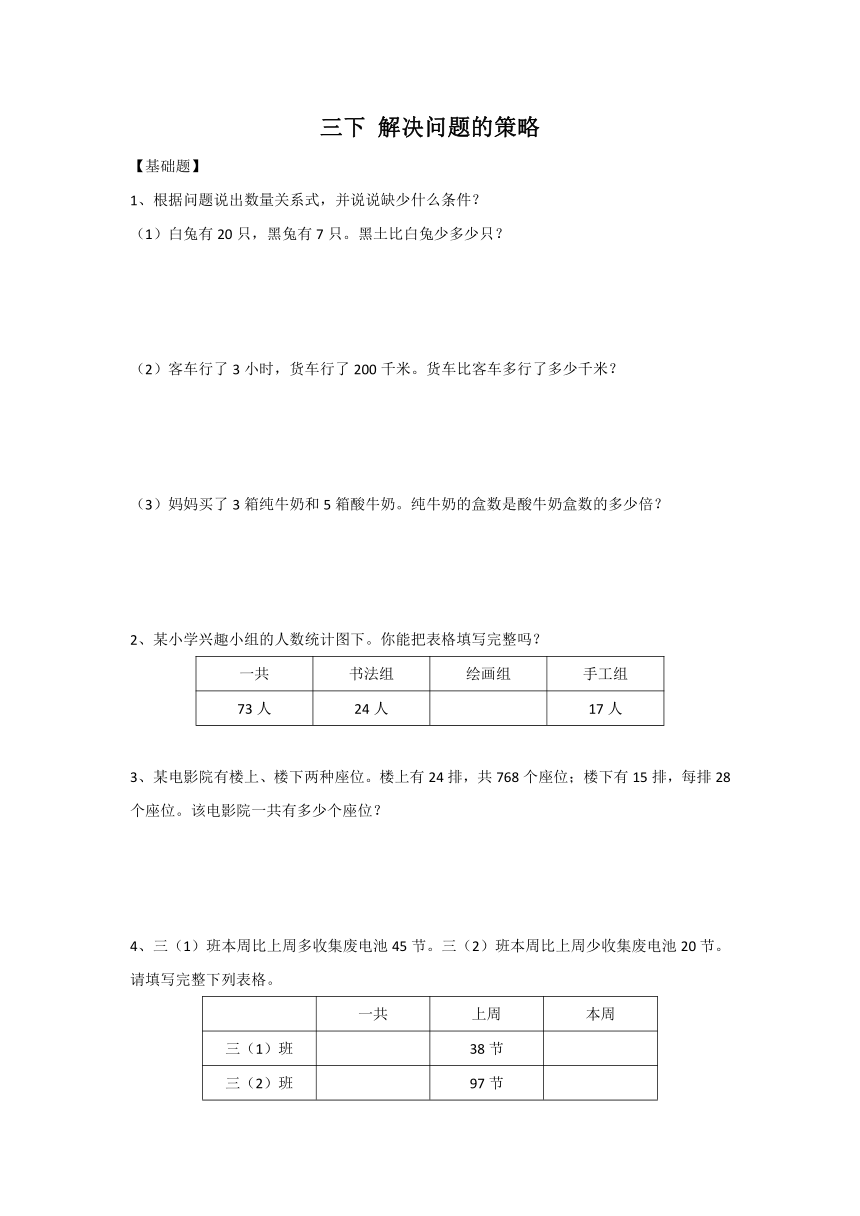 三下 解决问题的策略

【基础题】

1、根据问题说出数量关系式，并说说缺少什么条件？

（1）白兔有 20 只，黑兔有 7 只。黑土比白兔少多少只？

（2）客车行了 3 小时，货车行了 200 千米。货车比客车多行了多少千米？

（3）妈妈买了 3 箱纯牛奶和 5 箱酸牛奶。纯牛奶的盒数是酸牛奶盒数的多少倍？

2、某小学兴趣小组的人数统计图下。你能把表格填写完整吗？

| 一共 | 书法组 | 绘画组 | 手工组 |
|---|---|---|---|
| 73 人 | 24 人 |  | 17 人 |

3、某电影院有楼上、楼下两种座位。楼上有 24 排，共 768 个座位；楼下有 15 排，每排 28 个座位。该电影院一共有多少个座位？

4、三（1）班本周比上周多收集废电池 45 节。三（2）班本周比上周少收集废电池 20 节。请填写完整下列表格。

|  | 一共 | 上周 | 本周 |
|---|---|---|---|
| 三（1）班 |  | 38 节 |  |
| 三（2）班 |  | 97 节 |  |